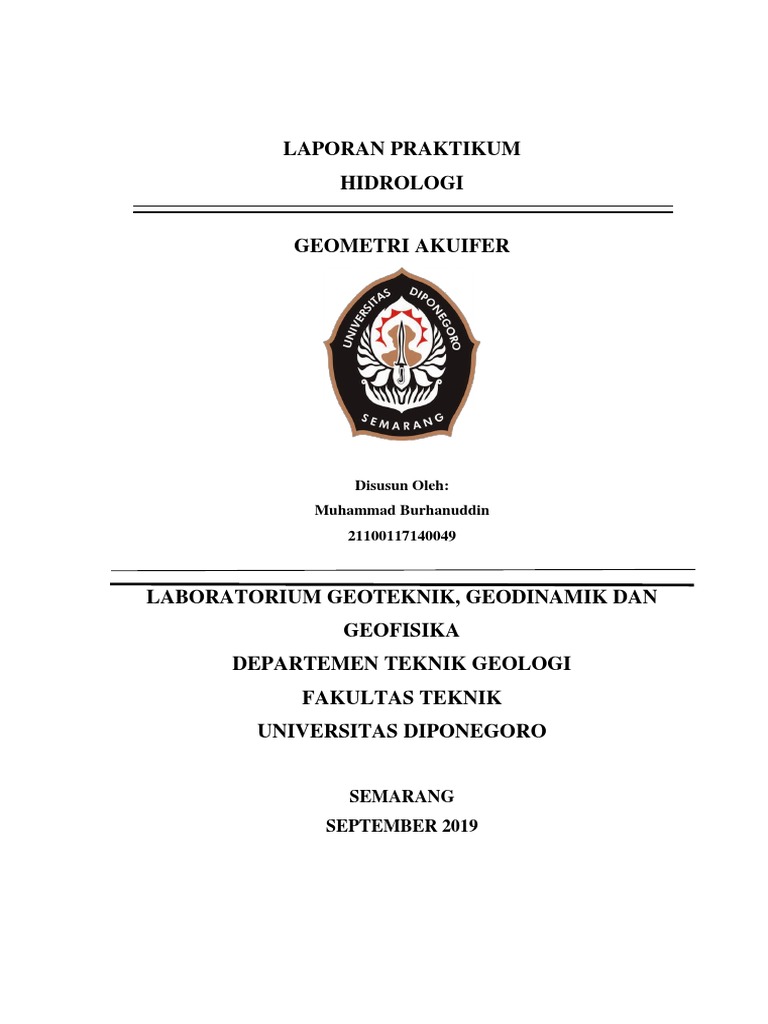 LAPORAN PRAKTIKUM
HIDROLOGI

GEOMETRI AKUIFER

UNIVERSITAS DIPONEGORO
SEMARANG

Disusun Oleh:
Muhammad Burhanuddin
21100117140049

LABORATORIUM GEOTEKNIK, GEODINAMIK DAN GEOFISIKA
DEPARTEMEN TEKNIK GEOLOGI
FAKULTAS TEKNIK
UNIVERSITAS DIPONEGORO

SEMARANG
SEPTEMBER 2019